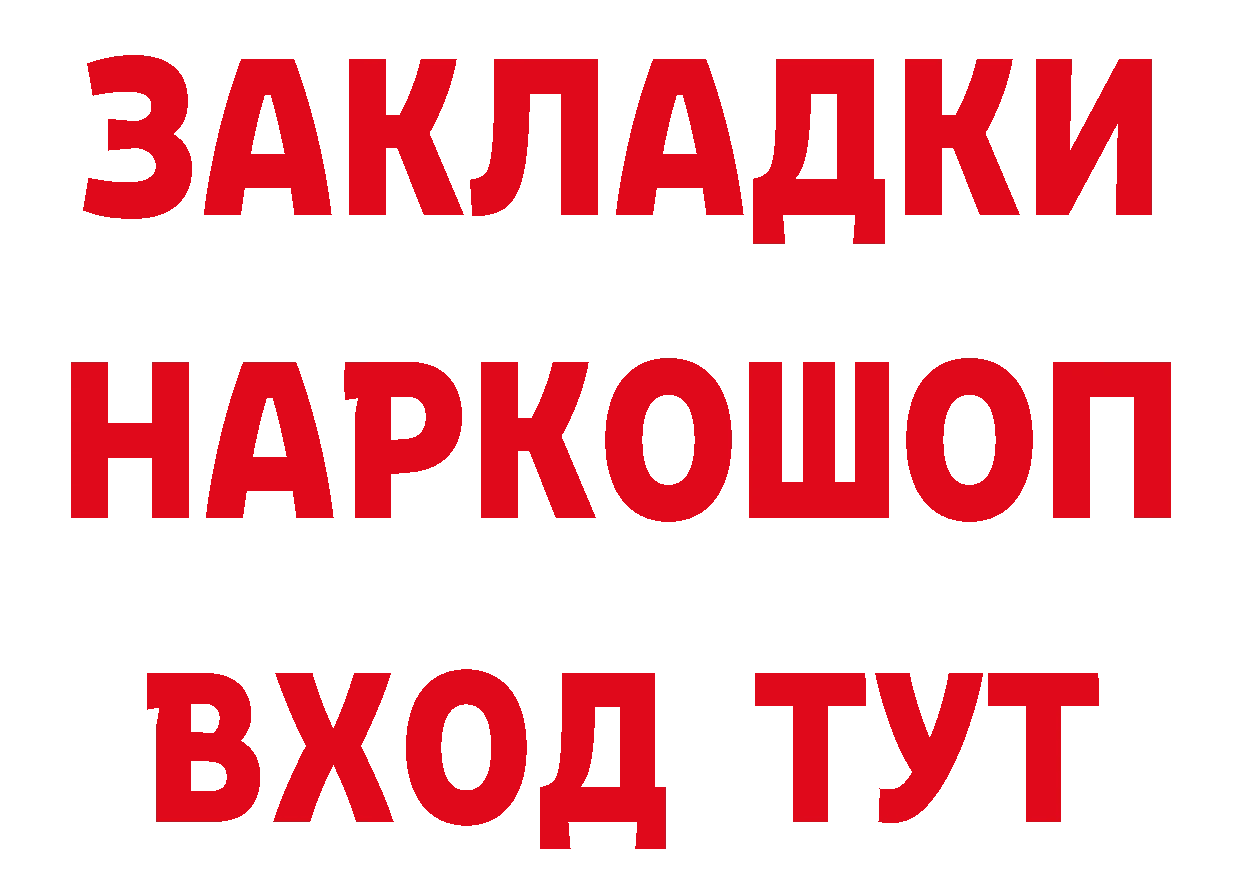 ЗАКЛАДКИ
НАРКОШОП
ВХОД ТУТ